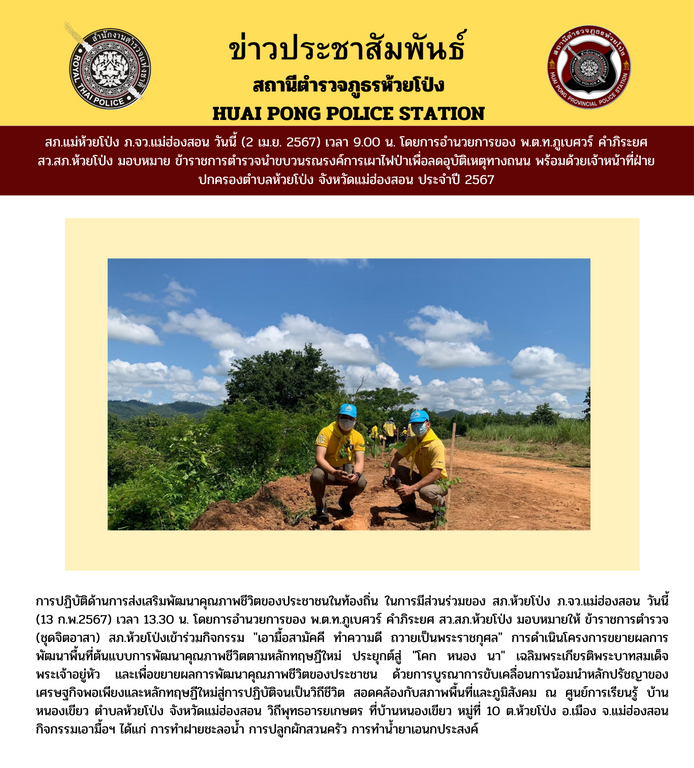 ข่าวประชาสัมพันธ์
สถานีตำรวจภูธรห้วยโป่ง
HUAI PONG POLICE STATION

สภ.แม่ห้วยโป่ง ภ.จว.แม่ฮ่องสอน วันนี้ (2 เม.ย. 2567) เวลา 9.00 น. โดยการอำนวยการของ พ.ต.ท.ภูเบศวร์ คำภิระยศ สว.สภ.ห้วยโป่ง มอบหมาย ข้าราชการตำรวจนำขบวนรณรงค์การเผาไฟป่าเพื่อลดอุบัติเหตุทางถนน พร้อมด้วยเจ้าหน้าที่ฝ่ายปกครองตำบลห้วยโป่ง จังหวัดแม่ฮ่องสอน ประจำปี 2567

การปฏิบัติด้านการส่งเสริมพัฒนาคุณภาพชีวิตของประชาชนในท้องถิ่น ในการมีส่วนร่วมของ สภ.ห้วยโป่ง ภ.จว.แม่ฮ่องสอน วันนี้ (13 ก.พ.2567) เวลา 13.30 น. โดยการอำนวยการของ พ.ต.ท.ภูเบศวร์ คำภิระยศ สว.สภ.ห้วยโป่ง มอบหมายให้ ข้าราชการตำรวจ (ชุดจิตอาสา) สภ.ห้วยโป่งเข้าร่วมกิจกรรม "เอามื้อสามัคคี ทำความดี ถวายเป็นพระราชกุศล" การดำเนินโครงการขยายผลการพัฒนาพื้นที่ต้นแบบการพัฒนาคุณภาพชีวิตตามหลักทฤษฎีใหม่ ประยุกต์สู่ "โคก หนอง นา" เฉลิมพระเกียรติพระบาทสมเด็จพระเจ้าอยู่หัว และเพื่อขยายผลการพัฒนาคุณภาพชีวิตของประชาชน ด้วยการบูรณาการขับเคลื่อนการน้อมนำหลักปรัชญาของเศรษฐกิจพอเพียงและหลักทฤษฎีใหม่สู่การปฏิบัติจนเป็นวิถีชีวิต สอดคล้องกับสภาพพื้นที่และภูมิสังคม ณ ศูนย์การเรียนรู้ บ้านหนองเขียว ตำบลห้วยโป่ง จังหวัดแม่ฮ่องสอน วิถีพุทธอารยเกษตร ที่บ้านหนองเขียว หมู่ที่ 10 ต.ห้วยโป่ง อ.เมือง จ.แม่ฮ่องสอน กิจกรรมเอามื้อฯ ได้แก่ การทำฝายชะลอน้ำ การปลูกผักสวนครัว การทำน้ำยาเอนกประสงค์